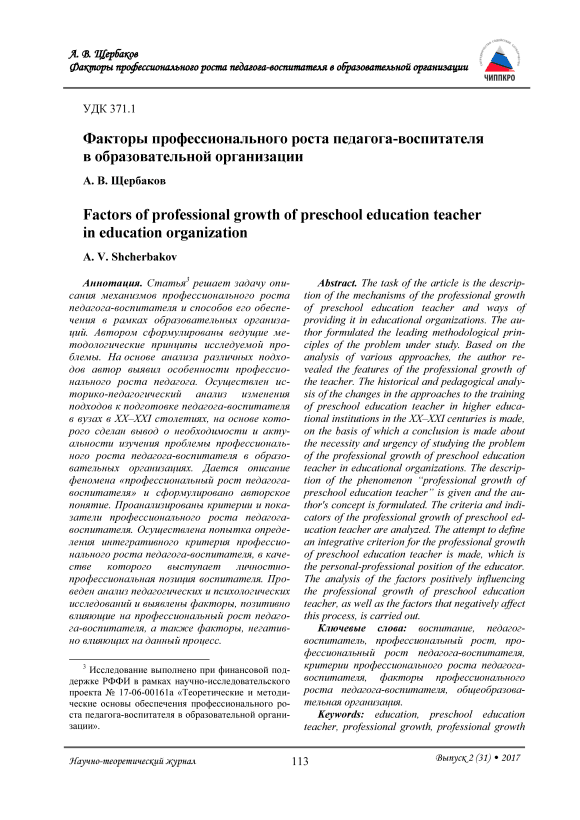 А. В. Щербаков
Факторы профессионального роста педагога-воспитателя в образовательной организации

ЧИППКРО

УДК 371.1

Факторы профессионального роста педагога-воспитателя в образовательной организации

А. В. Щербаков

Factors of professional growth of preschool education teacher in education organization

A. V. Shcherbakov

Аннотация. Статья$^3$ решает задачу описания механизмов профессионального роста педагога-воспитателя и способов его обеспечения в рамках образовательных организаций. Автором сформулированы ведущие методологические принципы исследуемой проблемы. На основе анализа различных подходов автор выявил особенности профессионального роста педагога. Осуществлен историко-педагогический анализ изменения подходов к подготовке педагога-воспитателя в вузах в XX–XXI столетиях, на основе которого сделан вывод о необходимости и актуальности изучения проблемы профессионального роста педагога-воспитателя в образовательных организациях. Дается описание феномена «профессиональный рост педагога-воспитателя» и сформулировано авторское понятие. Проанализированы критерии и показатели профессионального роста педагога-воспитателя. Осуществлена попытка определения интегративного критерия профессионального роста педагога-воспитателя, в качестве которого выступает личностно-профессиональная позиция воспитателя. Проведен анализ педагогических и психологических исследований и выявлены факторы, позитивно влияющие на профессиональный рост педагога-воспитателя, а также факторы, негативно влияющих на данный процесс.

$^3$ Исследование выполнено при финансовой поддержке РФФИ в рамках научно-исследовательского проекта № 17-06-00161а «Теоретические и методические основы обеспечения профессионального роста педагога-воспитателя в образовательной организации».

Abstract. The task of the article is the description of the mechanisms of the professional growth of preschool education teacher and ways of providing it in educational organizations. The author formulated the leading methodological principles of the problem under study. Based on the analysis of various approaches, the author revealed the features of the professional growth of the teacher. The historical and pedagogical analysis of the changes in the approaches to the training of preschool education teacher in higher educational institutions in the XX–XXI centuries is made, on the basis of which a conclusion is made about the necessity and urgency of studying the problem of the professional growth of preschool education teacher in educational organizations. The description of the phenomenon "professional growth of preschool education teacher" is given and the author's concept is formulated. The criteria and indicators of the professional growth of preschool education teacher are analyzed. The attempt to define an integrative criterion for the professional growth of preschool education teacher is made, which is the personal-professional position of the educator. The analysis of the factors positively influencing the professional growth of preschool education teacher, as well as the factors that negatively affect this process, is carried out.

Ключевые слова: воспитание, педагог-воспитатель, профессиональный рост, профессиональный рост педагога-воспитателя, критерии профессионального роста педагога-воспитателя, факторы профессионального роста педагога-воспитателя, общеобразовательная организация.

Keywords: education, preschool education teacher, professional growth, professional growth

Научно-теоретический журнал 113 Выпуск 2 (31) • 2017